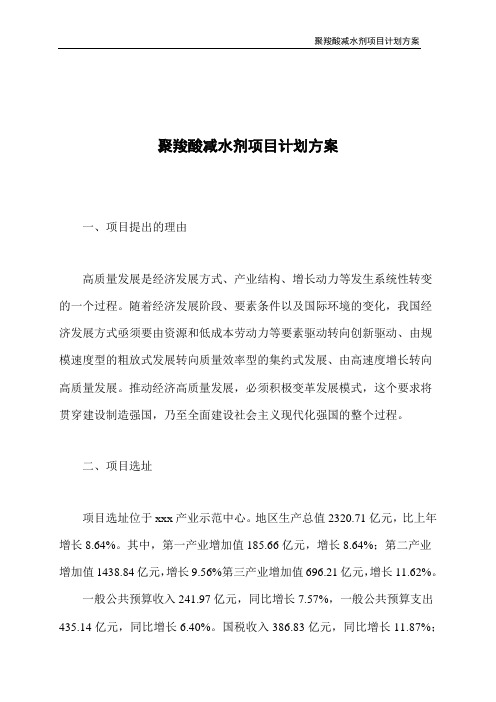 聚羧酸减水剂项目计划方案

聚羧酸减水剂项目计划方案

一、项目提出的理由

高质量发展是经济发展方式、产业结构、增长动力等发生系统性转变的一个过程。随着经济发展阶段、要素条件以及国际环境的变化，我国经济发展方式亟须要由资源和低成本劳动力等要素驱动转向创新驱动、由规模速度型的粗放式发展转向质量效率型的集约式发展、由高速度增长转向高质量发展。推动经济高质量发展，必须积极变革发展模式，这个要求将贯穿建设制造强国，乃至全面建设社会主义现代化强国的整个过程。

二、项目选址

项目选址位于xxx产业示范中心。地区生产总值2320.71亿元，比上年增长8.64%。其中，第一产业增加值185.66亿元，增长8.64%；第二产业增加值1438.84亿元，增长9.56%第三产业增加值696.21亿元，增长11.62%。

一般公共预算收入241.97亿元，同比增长7.57%，一般公共预算支出435.14亿元，同比增长6.40%。国税收入386.83亿元，同比增长11.87%；